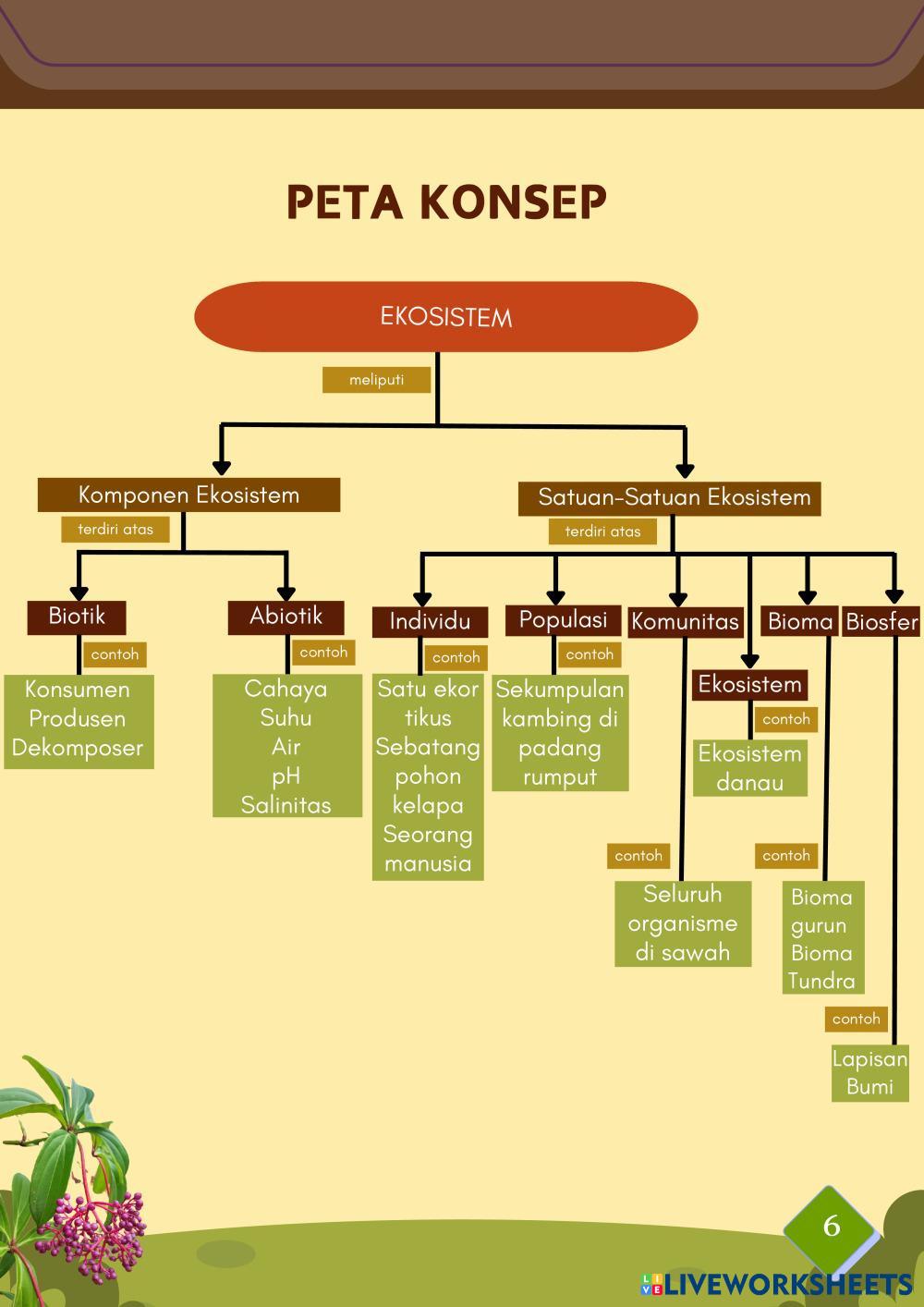 PETA KONSEP

EKOSISTEM

meliputi

Komponen Ekosistem

terdiri atas

Biotik

contoh

Konsumen
Produsen
Dekomposer

Abiotik

contoh

Cahaya
Suhu
Air
pH
Salinitas

Satuan-Satuan Ekosistem

terdiri atas

Individu

contoh

Satu ekor tikus
Sebatang pohon kelapa
Seorang manusia

Populasi

contoh

Sekumpulan kambing di padang rumput

Komunitas

contoh

Seluruh organisme di sawah

Ekosistem

contoh

Ekosistem danau

Bioma

contoh

Bioma gurun
Bioma Tundra

Biosfer

contoh

Lapisan Bumi

6

LIVEWORKSHEETS